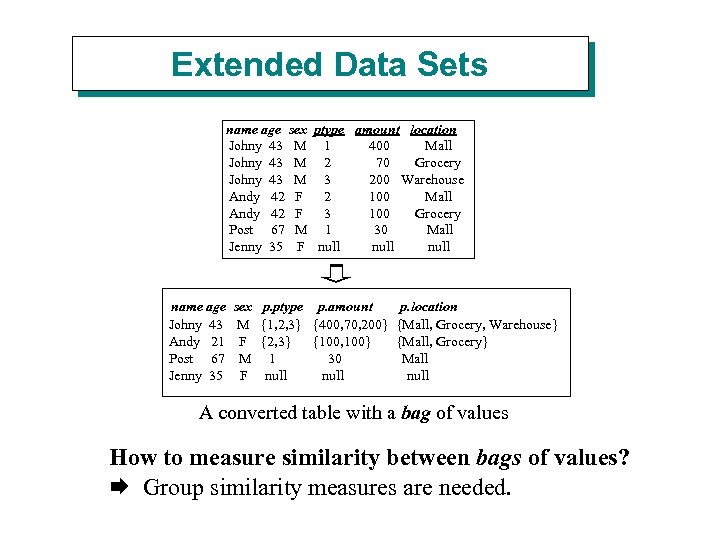 Extended Data Sets

| name | age | sex | ptype | amount | location |
|---|---|---|---|---|---|
| Johny | 43 | M | 1 | 400 | Mall |
| Johny | 43 | M | 2 | 70 | Grocery |
| Johny | 43 | M | 3 | 200 | Warehouse |
| Andy | 42 | F | 2 | 100 | Mall |
| Andy | 42 | F | 3 | 100 | Grocery |
| Post | 67 | M | 1 | 30 | Mall |
| Jenny | 35 | F | null | null | null |

| name | age | sex | p.ptype | p.amount | p.location |
|---|---|---|---|---|---|
| Johny | 43 | M | {1,2,3} | {400,70,200} | {Mall, Grocery, Warehouse} |
| Andy | 21 | F | {2,3} | {100,100} | {Mall, Grocery} |
| Post | 67 | M | 1 | 30 | Mall |
| Jenny | 35 | F | null | null | null |

A converted table with a bag of values

How to measure similarity between bags of values?
➡ Group similarity measures are needed.